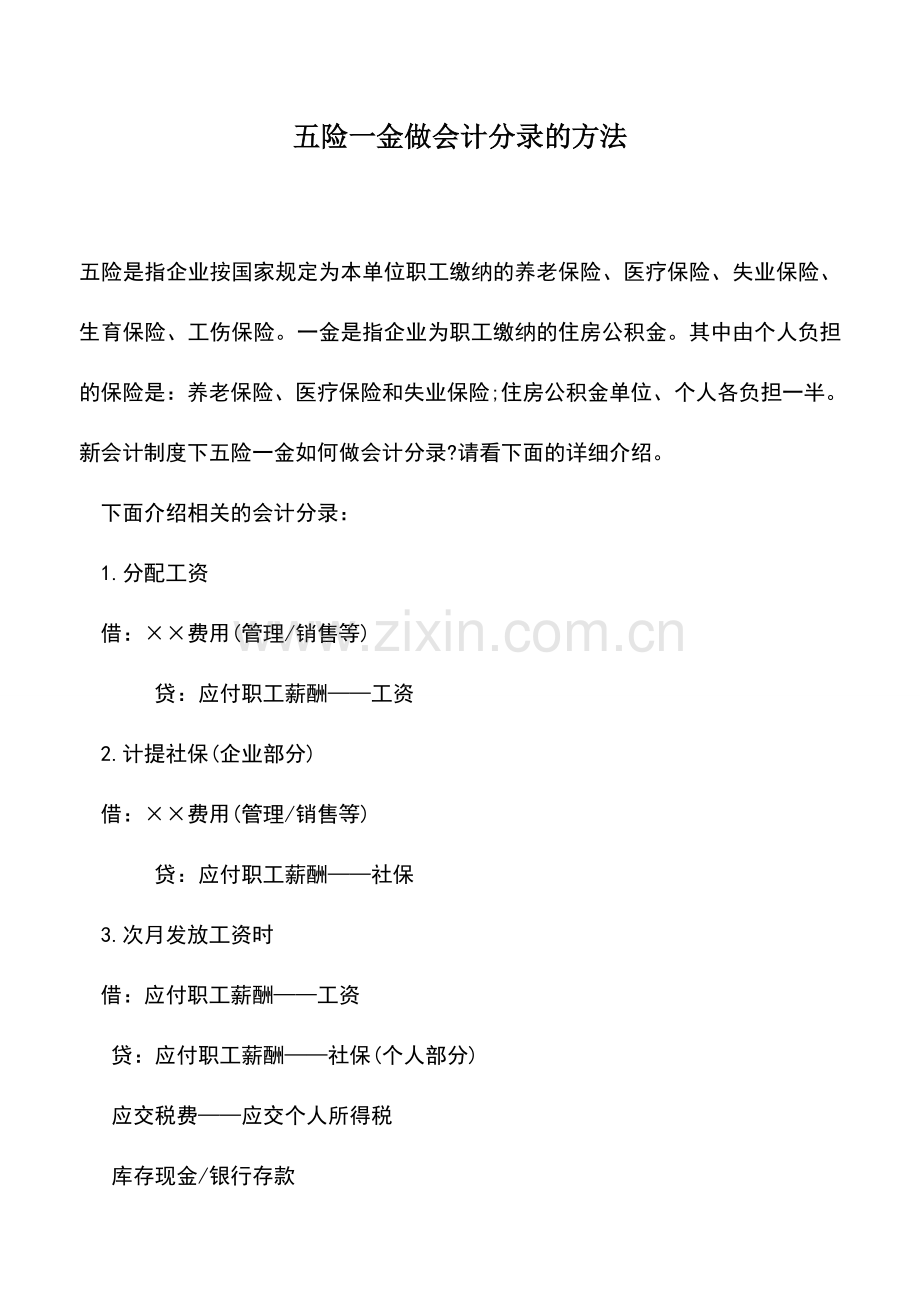 五险一金做会计分录的方法

五险是指企业按国家规定为本单位职工缴纳的养老保险、医疗保险、失业保险、生育保险、工伤保险。一金是指企业为职工缴纳的住房公积金。其中由个人负担的保险是：养老保险、医疗保险和失业保险;住房公积金单位、个人各负担一半。新会计制度下五险一金如何做会计分录?请看下面的详细介绍。

下面介绍相关的会计分录：

1.分配工资

借：××费用(管理/销售等)

贷：应付职工薪酬——工资

2.计提社保(企业部分)

借：××费用(管理/销售等)

贷：应付职工薪酬——社保

3.次月发放工资时

借：应付职工薪酬——工资

贷：应付职工薪酬——社保(个人部分)

应交税费——应交个人所得税

库存现金/银行存款

www.zixin.com.cn